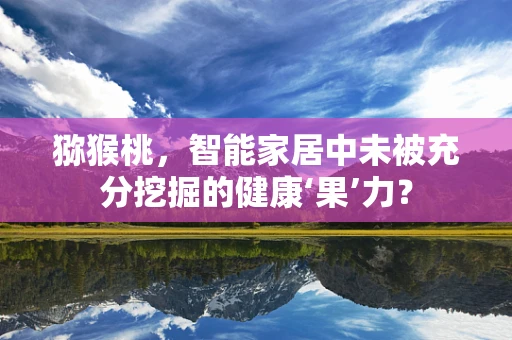 猕猴桃，智能家居中未被充分挖掘的健康‘果’力？